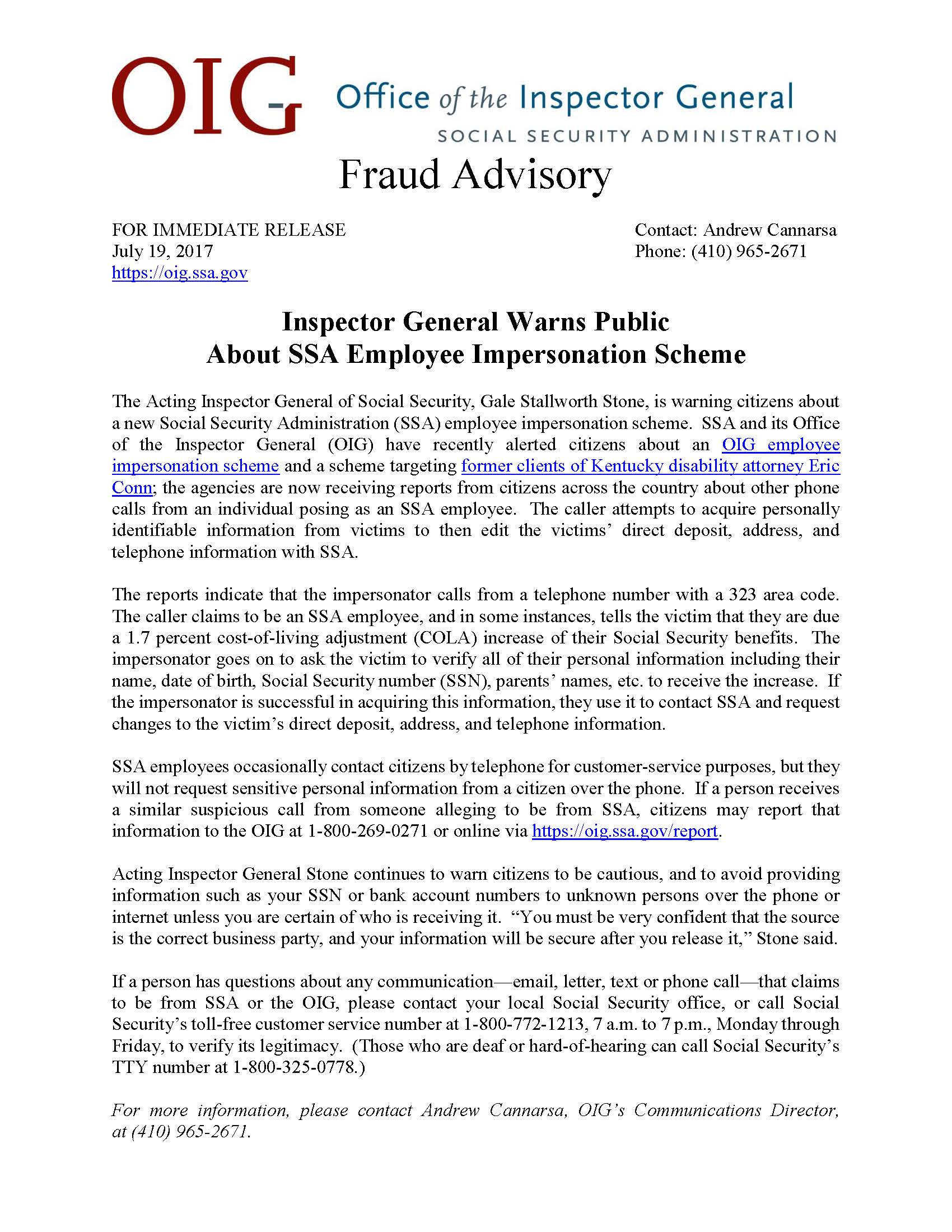 OIG Office of the Inspector General
SOCIAL SECURITY ADMINISTRATION

Fraud Advisory

FOR IMMEDIATE RELEASE
July 19, 2017
https://oig.ssa.gov

Contact: Andrew Cannarsa
Phone: (410) 965-2671

Inspector General Warns Public
About SSA Employee Impersonation Scheme

The Acting Inspector General of Social Security, Gale Stallworth Stone, is warning citizens about a new Social Security Administration (SSA) employee impersonation scheme. SSA and its Office of the Inspector General (OIG) have recently alerted citizens about an OIG employee impersonation scheme and a scheme targeting former clients of Kentucky disability attorney Eric Conn; the agencies are now receiving reports from citizens across the country about other phone calls from an individual posing as an SSA employee. The caller attempts to acquire personally identifiable information from victims to then edit the victims' direct deposit, address, and telephone information with SSA.

The reports indicate that the impersonator calls from a telephone number with a 323 area code. The caller claims to be an SSA employee, and in some instances, tells the victim that they are due a 1.7 percent cost-of-living adjustment (COLA) increase of their Social Security benefits. The impersonator goes on to ask the victim to verify all of their personal information including their name, date of birth, Social Security number (SSN), parents' names, etc. to receive the increase. If the impersonator is successful in acquiring this information, they use it to contact SSA and request changes to the victim's direct deposit, address, and telephone information.

SSA employees occasionally contact citizens by telephone for customer-service purposes, but they will not request sensitive personal information from a citizen over the phone. If a person receives a similar suspicious call from someone alleging to be from SSA, citizens may report that information to the OIG at 1-800-269-0271 or online via https://oig.ssa.gov/report.

Acting Inspector General Stone continues to warn citizens to be cautious, and to avoid providing information such as your SSN or bank account numbers to unknown persons over the phone or internet unless you are certain of who is receiving it. "You must be very confident that the source is the correct business party, and your information will be secure after you release it," Stone said.

If a person has questions about any communication—email, letter, text or phone call—that claims to be from SSA or the OIG, please contact your local Social Security office, or call Social Security's toll-free customer service number at 1-800-772-1213, 7 a.m. to 7 p.m., Monday through Friday, to verify its legitimacy. (Those who are deaf or hard-of-hearing can call Social Security's TTY number at 1-800-325-0778.)

For more information, please contact Andrew Cannarsa, OIG's Communications Director, at (410) 965-2671.